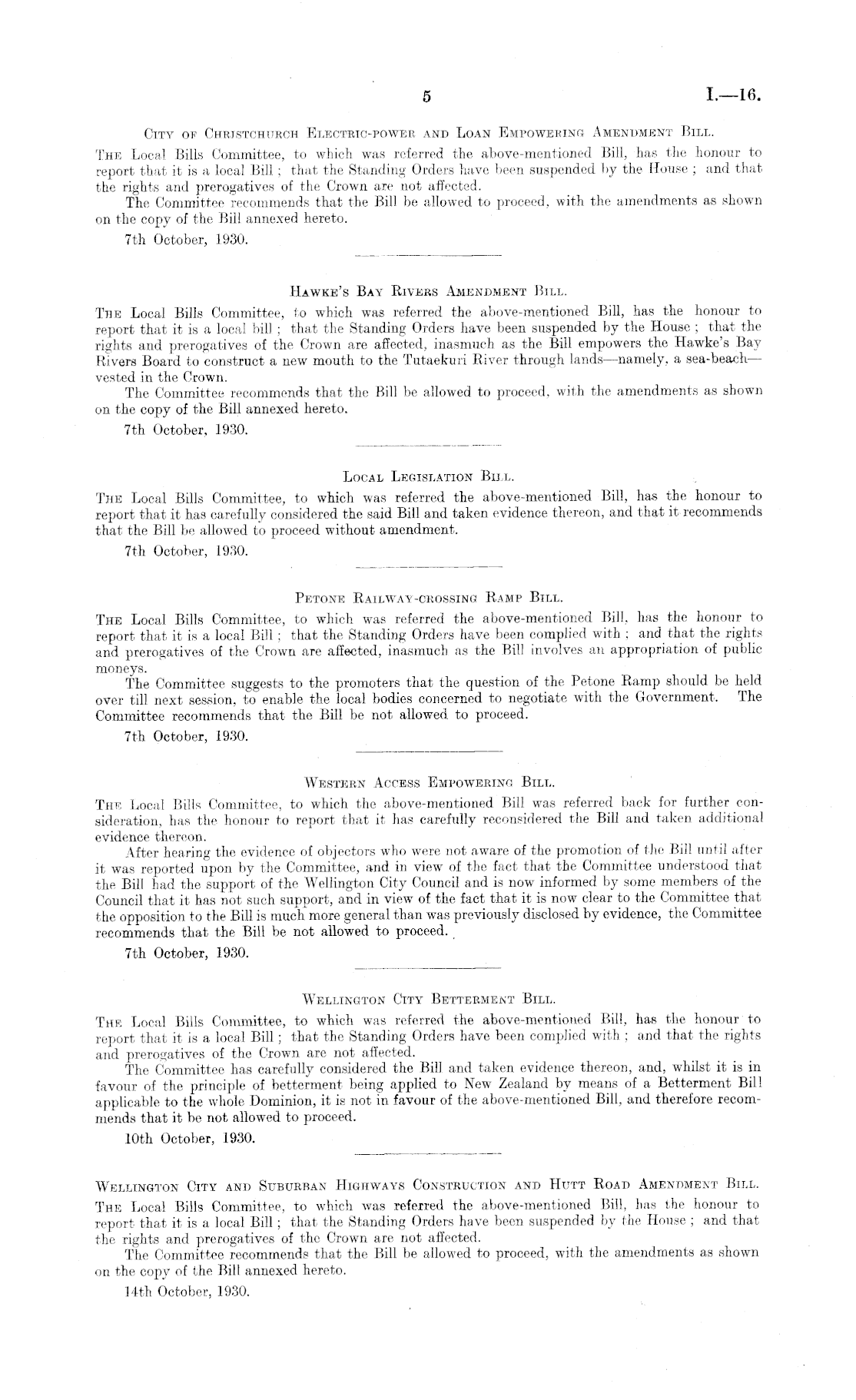 5 I.—16.

City of Christchurch Electric-power and Loan Empowering Amendment Bill.

The Local Bills Committee, to which was referred the above-mentioned Bill, has the honour to report that it is a local Bill; that the Standing Orders have been suspended by the House; and that the rights and prerogatives of the Crown are not affected.

The Committee recommends that the Bill be allowed to proceed, with the amendments as shown on the copy of the Bill annexed hereto.

7th October, 1930.

Hawke's Bay Rivers Amendment Bill.

The Local Bills Committee, to which was referred the above-mentioned Bill, has the honour to report that it is a local bill; that the Standing Orders have been suspended by the House; that the rights and prerogatives of the Crown are affected, inasmuch as the Bill empowers the Hawke's Bay Rivers Board to construct a new mouth to the Tutaekuri River through lands—namely, a sea-beach—vested in the Crown.

The Committee recommends that the Bill be allowed to proceed, with the amendments as shown on the copy of the Bill annexed hereto.

7th October, 1930.

Local Legislation Bill.

The Local Bills Committee, to which was referred the above-mentioned Bill, has the honour to report that it has carefully considered the said Bill and taken evidence thereon, and that it recommends that the Bill be allowed to proceed without amendment.

7th October, 1930.

Petone Railway-crossing Ramp Bill.

The Local Bills Committee, to which was referred the above-mentioned Bill, has the honour to report that it is a local Bill; that the Standing Orders have been complied with; and that the rights and prerogatives of the Crown are affected, inasmuch as the Bill involves an appropriation of public moneys.

The Committee suggests to the promoters that the question of the Petone Ramp should be held over till next session, to enable the local bodies concerned to negotiate with the Government. The Committee recommends that the Bill be not allowed to proceed.

7th October, 1930.

Western Access Empowering Bill.

The Local Bills Committee, to which the above-mentioned Bill was referred back for further consideration, has the honour to report that it has carefully reconsidered the Bill and taken additional evidence thereon.

After hearing the evidence of objectors who were not aware of the promotion of the Bill until after it was reported upon by the Committee, and in view of the fact that the Committee understood that the Bill had the support of the Wellington City Council and is now informed by some members of the Council that it has not such support, and in view of the fact that it is now clear to the Committee that the opposition to the Bill is much more general than was previously disclosed by evidence, the Committee recommends that the Bill be not allowed to proceed.

7th October, 1930.

Wellington City Betterment Bill.

The Local Bills Committee, to which was referred the above-mentioned Bill, has the honour to report that it is a local Bill; that the Standing Orders have been complied with; and that the rights and prerogatives of the Crown are not affected.

The Committee has carefully considered the Bill and taken evidence thereon, and, whilst it is in favour of the principle of betterment being applied to New Zealand by means of a Betterment Bill applicable to the whole Dominion, it is not in favour of the above-mentioned Bill, and therefore recommends that it be not allowed to proceed.

10th October, 1930.

Wellington City and Suburban Highways Construction and Hutt Road Amendment Bill.

The Local Bills Committee, to which was referred the above-mentioned Bill, has the honour to report that it is a local Bill; that the Standing Orders have been suspended by the House; and that the rights and prerogatives of the Crown are not affected.

The Committee recommends that the Bill be allowed to proceed, with the amendments as shown on the copy of the Bill annexed hereto.

14th October, 1930.